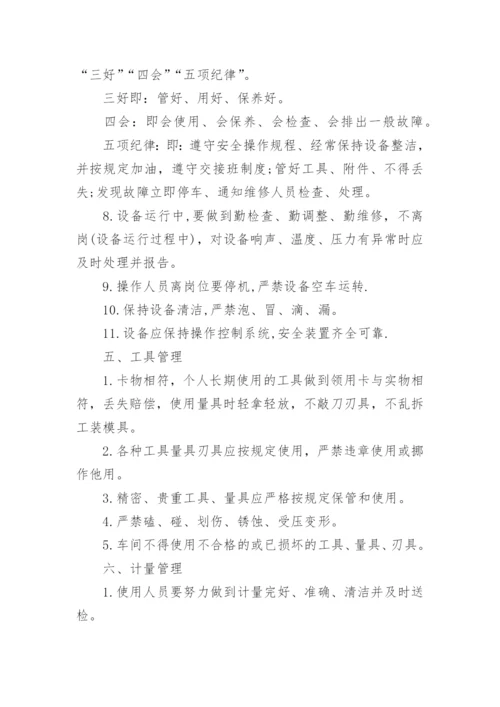 “三好”“四会”“五项纪律”。

三好即：管好、用好、保养好。

四会：即会使用、会保养、会检查、会排出一般故障。

五项纪律：即：遵守安全操作规程、经常保持设备整洁，并按规定加油，遵守交接班制度；管好工具、附件、不得丢失；发现故障立即停车、通知维修人员检查、处理。

8.设备运行中，要做到勤检查、勤调整、勤维修，不离岗(设备运行过程中)，对设备响声、温度、压力有异常时应及时处理并报告。

9.操作人员离岗位要停机，严禁设备空车运转.

10.保持设备清洁，严禁泡、冒、滴、漏。

11.设备应保持操作控制系统，安全装置齐全可靠.

五、工具管理

1.卡物相符，个人长期使用的工具做到领用卡与实物相符，丢失赔偿，使用量具时轻拿轻放，不敲刀刃具，不乱拆工装模具。

2.各种工具量具刃具应按规定使用，严禁违章使用或挪作他用。

3.精密、贵重工具、量具应严格按规定保管和使用。

4.严禁磕、碰、划伤、锈蚀、受压变形。

5.车间不得使用不合格的或已损坏的工具、量具、刃具。

六、计量管理

1.使用人员要努力做到计量完好、准确、清洁并及时送检。